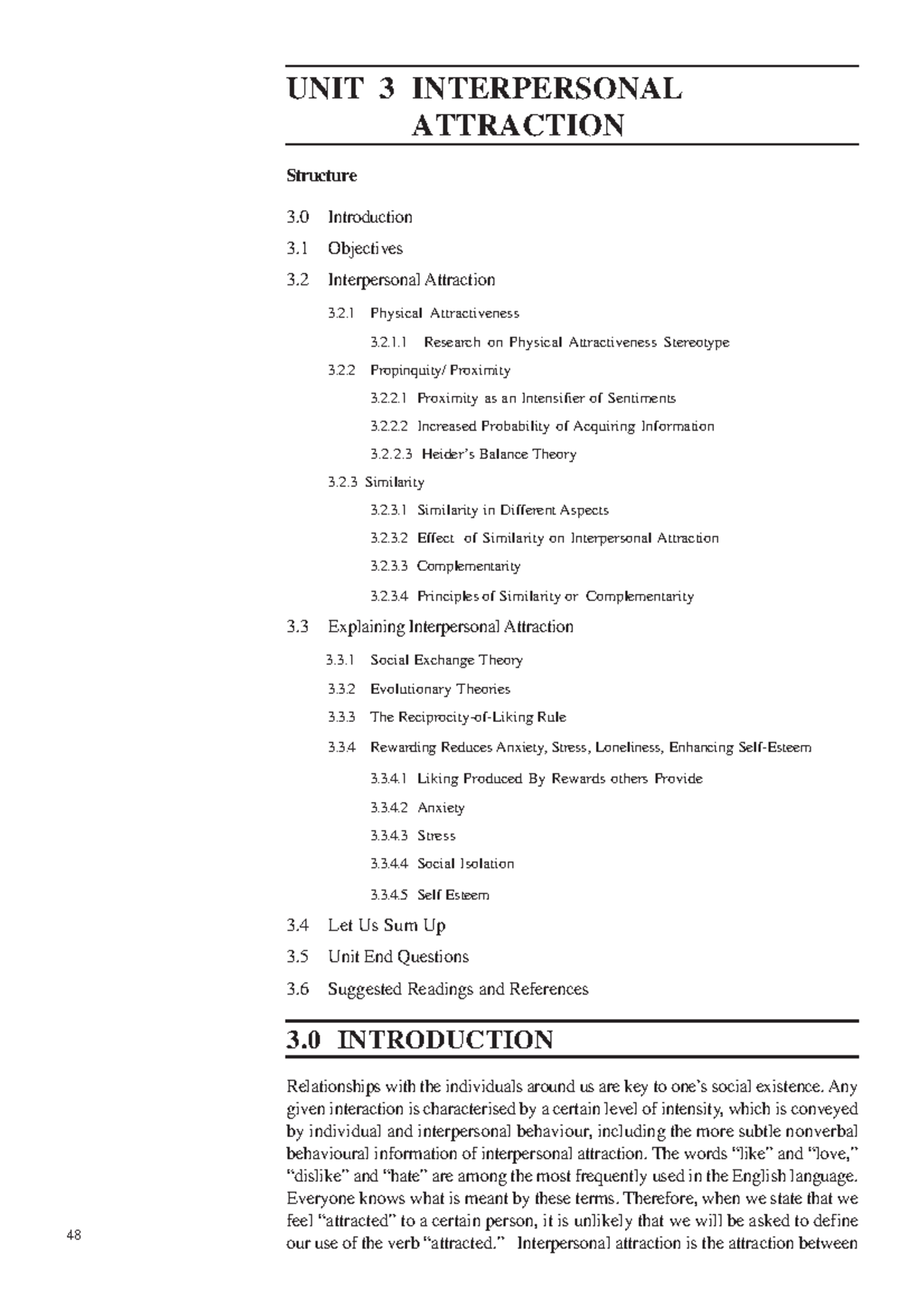 UNIT 3 INTERPERSONAL ATTRACTION

Structure

3.0 Introduction

3.1 Objectives

3.2 Interpersonal Attraction

3.2.1 Physical Attractiveness

3.2.1.1 Research on Physical Attractiveness Stereotype

3.2.2 Propinquity/ Proximity

3.2.2.1 Proximity as an Intensifier of Sentiments

3.2.2.2 Increased Probability of Acquiring Information

3.2.2.3 Heider's Balance Theory

3.2.3 Similarity

3.2.3.1 Similarity in Different Aspects

3.2.3.2 Effect of Similarity on Interpersonal Attraction

3.2.3.3 Complementarity

3.2.3.4 Principles of Similarity or Complementarity

3.3 Explaining Interpersonal Attraction

3.3.1 Social Exchange Theory

3.3.2 Evolutionary Theories

3.3.3 The Reciprocity-of-Liking Rule

3.3.4 Rewarding Reduces Anxiety, Stress, Loneliness, Enhancing Self-Esteem

3.3.4.1 Liking Produced By Rewards others Provide

3.3.4.2 Anxiety

3.3.4.3 Stress

3.3.4.4 Social Isolation

3.3.4.5 Self Esteem

3.4 Let Us Sum Up

3.5 Unit End Questions

3.6 Suggested Readings and References

3.0 INTRODUCTION

Relationships with the individuals around us are key to one's social existence. Any given interaction is characterised by a certain level of intensity, which is conveyed by individual and interpersonal behaviour, including the more subtle nonverbal behavioural information of interpersonal attraction. The words "like" and "love," "dislike" and "hate" are among the most frequently used in the English language. Everyone knows what is meant by these terms. Therefore, when we state that we feel "attracted" to a certain person, it is unlikely that we will be asked to define our use of the verb "attracted." Interpersonal attraction is the attraction between

48